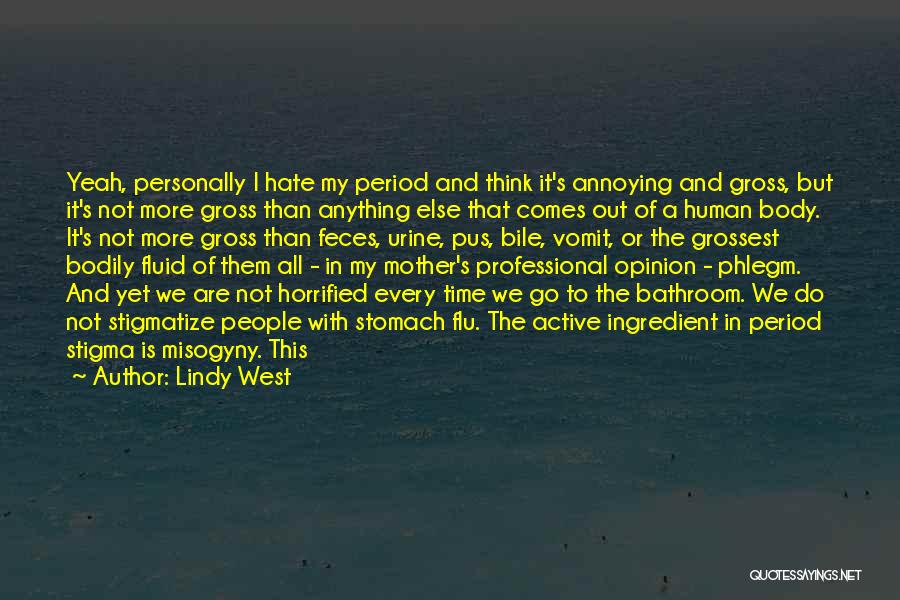 Yeah, personally I hate my period and think it's annoying and gross, but it's not more gross than anything else that comes out of a human body. It's not more gross than feces, urine, pus, bile, vomit, or the grossest bodily fluid of them all - in my mother's professional opinion - phlegm. And yet we are not horrified every time we go to the bathroom. We do not stigmatize people with stomach flu. The active ingredient in period stigma is misogyny. This

~ Author: Lindy West

QUOTESSAYINGS.NET